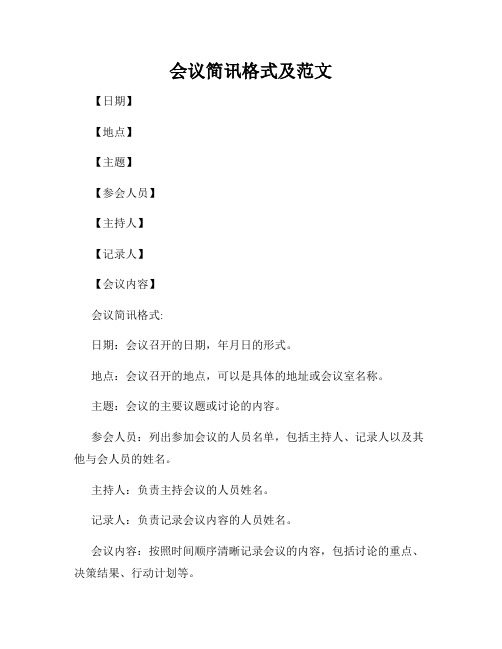 会议简讯格式及范文

【日期】

【地点】

【主题】

【参会人员】

【主持人】

【记录人】

【会议内容】

会议简讯格式:

日期：会议召开的日期，年月日的形式。

地点：会议召开的地点，可以是具体的地址或会议室名称。

主题：会议的主要议题或讨论的内容。

参会人员：列出参加会议的人员名单，包括主持人、记录人以及其他与会人员的姓名。

主持人：负责主持会议的人员姓名。

记录人：负责记录会议内容的人员姓名。

会议内容：按照时间顺序清晰记录会议的内容，包括讨论的重点、决策结果、行动计划等。